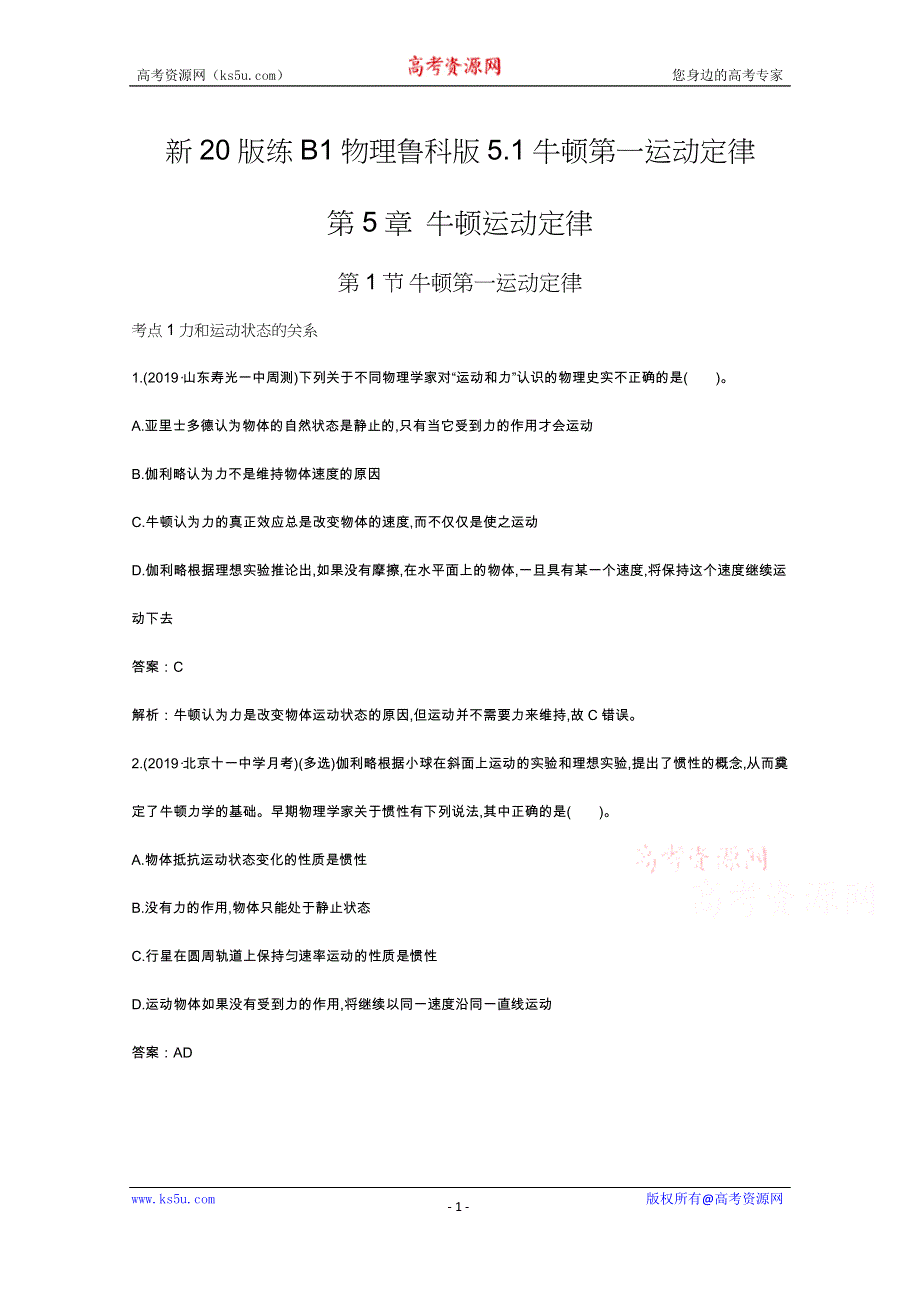 高考资源网（ks5u.com） 高考资源网 您身边的高考专家

新 20 版练 B1 物理鲁科版 5.1 牛顿第一运动定律

第 5 章 牛顿运动定律

第 1 节 牛顿第一运动定律

考点 1 力和运动状态的关系

1.(2019·山东寿光一中周测)下列关于不同物理学家对“运动和力”认识的物理史实不正确的是(　　)。

A.亚里士多德认为物体的自然状态是静止的,只有当它受到力的作用才会运动

B.伽利略认为力不是维持物体速度的原因

C.牛顿认为力的真正效应总是改变物体的速度,而不仅仅是使之运动

D.伽利略根据理想实验推论出,如果没有摩擦,在水平面上的物体,一旦具有某一个速度,将保持这个速度继续运动下去

答案：C

解析：牛顿认为力是改变物体运动状态的原因,但运动并不需要力来维持,故 C 错误。

2.(2019·北京十一中学月考)(多选)伽利略根据小球在斜面上运动的实验和理想实验,提出了惯性的概念,从而奠定了牛顿力学的基础。早期物理学家关于惯性有下列说法,其中正确的是(　　)。

A.物体抵抗运动状态变化的性质是惯性

B.没有力的作用,物体只能处于静止状态

C.行星在圆周轨道上保持匀速率运动的性质是惯性

D.运动物体如果没有受到力的作用,将继续以同一速度沿同一直线运动

答案：AD

高考资源网
高考资源网

www.ks5u.com - 1 - 版权所有@高考资源网